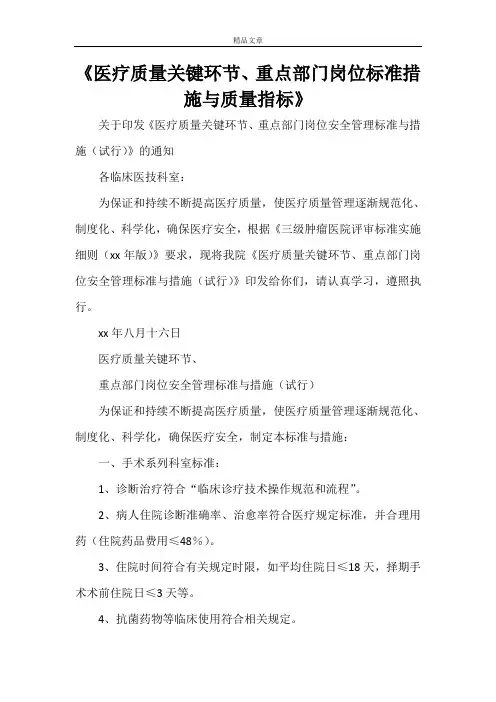 精品文章

《医疗质量关键环节、重点部门岗位标准措施与质量指标》

关于印发《医疗质量关键环节、重点部门岗位安全管理标准与措施（试行）》的通知

各临床医技科室：

为保证和持续不断提高医疗质量，使医疗质量管理逐渐规范化、制度化、科学化，确保医疗安全，根据《三级肿瘤医院评审标准实施细则（xx 年版）》要求，现将我院《医疗质量关键环节、重点部门岗位安全管理标准与措施（试行）》印发给你们，请认真学习，遵照执行。

xx 年八月十六日

医疗质量关键环节、

重点部门岗位安全管理标准与措施（试行）

为保证和持续不断提高医疗质量，使医疗质量管理逐渐规范化、制度化、科学化，确保医疗安全，制定本标准与措施：

一、手术系列科室标准：

1、诊断治疗符合“临床诊疗技术操作规范和流程”。

2、病人住院诊断准确率、治愈率符合医疗规定标准，并合理用药（住院药品费用≤48%）。

3、住院时间符合有关规定时限，如平均住院日≤18 天，择期手术术前住院日≤3 天等。

4、抗菌药物等临床使用符合相关规定。